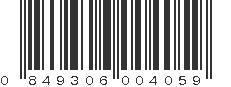 0 849306 004059